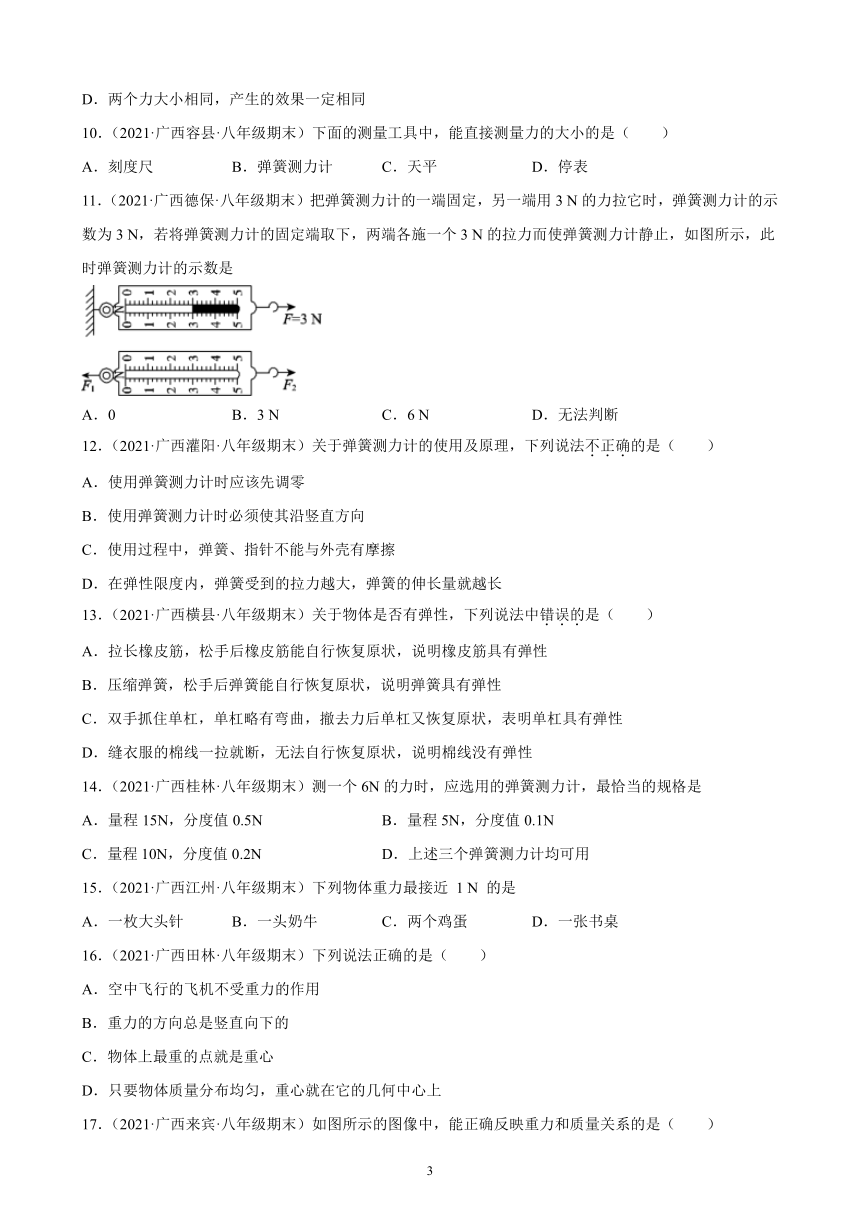 D．两个力大小相同，产生的效果一定相同

10．（2021·广西容县·八年级期末）下面的测量工具中，能直接测量力的大小的是（　　）

A．刻度尺　　B．弹簧测力计　　C．天平　　D．停表

11．（2021·广西德保·八年级期末）把弹簧测力计的一端固定，另一端用 3 N 的力拉它时，弹簧测力计的示数为 3 N，若将弹簧测力计的固定端取下，两端各施一个 3 N 的拉力而使弹簧测力计静止，如图所示，此时弹簧测力计的示数是

0 1 2 3 4 5
0 1 2 3 4 5
$F$=3 N

0 1 2 3 4 5
0 1 2 3 4 5
$F_1$　$F_2$

A．0　　B．3 N　　C．6 N　　D．无法判断

12．（2021·广西灌阳·八年级期末）关于弹簧测力计的使用及原理，下列说法不正确的是（　　）

A．使用弹簧测力计时应该先调零

B．使用弹簧测力计时必须使其沿竖直方向

C．使用过程中，弹簧、指针不能与外壳有摩擦

D．在弹性限度内，弹簧受到的拉力越大，弹簧的伸长量就越长

13．（2021·广西横县·八年级期末）关于物体是否有弹性，下列说法中错误的是（　　）

A．拉长橡皮筋，松手后橡皮筋能自行恢复原状，说明橡皮筋具有弹性

B．压缩弹簧，松手后弹簧能自行恢复原状，说明弹簧具有弹性

C．双手抓住单杠，单杠略有弯曲，撤去力后单杠又恢复原状，表明单杠具有弹性

D．缝衣服的棉线一拉就断，无法自行恢复原状，说明棉线没有弹性

14．（2021·广西桂林·八年级期末）测一个 6N 的力时，应选用的弹簧测力计，最恰当的规格是

A．量程 15N，分度值 0.5N　　B．量程 5N，分度值 0.1N

C．量程 10N，分度值 0.2N　　D．上述三个弹簧测力计均可用

15．（2021·广西江州·八年级期末）下列物体重力最接近 1 N 的是

A．一枚大头针　　B．一头奶牛　　C．两个鸡蛋　　D．一张书桌

16．（2021·广西田林·八年级期末）下列说法正确的是（　　）

A．空中飞行的飞机不受重力的作用

B．重力的方向总是竖直向下的

C．物体上最重的点就是重心

D．只要物体质量分布均匀，重心就在它的几何中心上

17．（2021·广西来宾·八年级期末）如图所示的图像中，能正确反映重力和质量关系的是（　　）

3